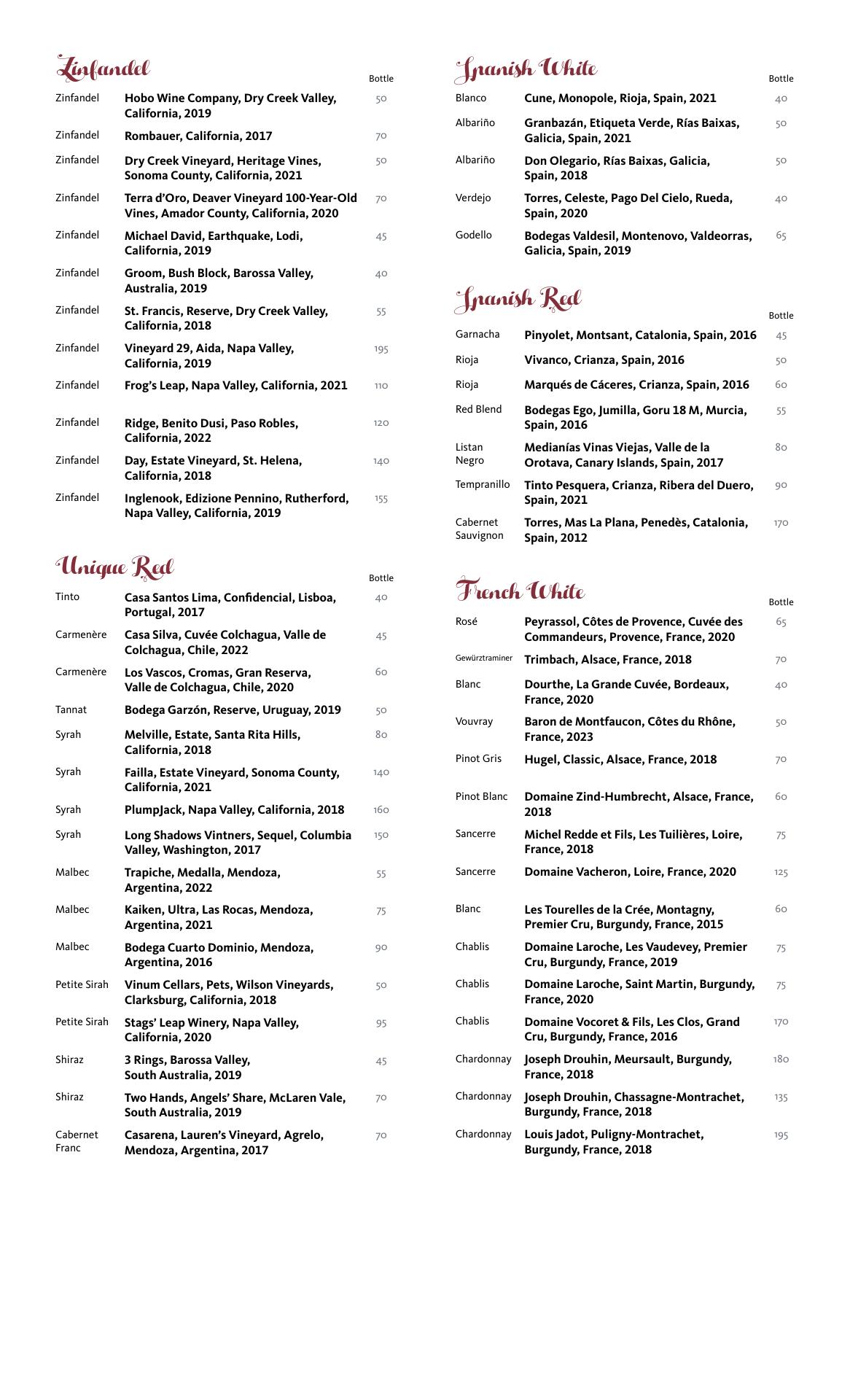 Zinfandel

| | | Bottle |
|---|---|---|
| Zinfandel | Hobo Wine Company, Dry Creek Valley, California, 2019 | 50 |
| Zinfandel | Rombauer, California, 2017 | 70 |
| Zinfandel | Dry Creek Vineyard, Heritage Vines, Sonoma County, California, 2021 | 50 |
| Zinfandel | Terra d'Oro, Deaver Vineyard 100-Year-Old Vines, Amador County, California, 2020 | 70 |
| Zinfandel | Michael David, Earthquake, Lodi, California, 2019 | 45 |
| Zinfandel | Groom, Bush Block, Barossa Valley, Australia, 2019 | 40 |
| Zinfandel | St. Francis, Reserve, Dry Creek Valley, California, 2018 | 55 |
| Zinfandel | Vineyard 29, Aida, Napa Valley, California, 2019 | 195 |
| Zinfandel | Frog's Leap, Napa Valley, California, 2021 | 110 |
| Zinfandel | Ridge, Benito Dusi, Paso Robles, California, 2022 | 120 |
| Zinfandel | Day, Estate Vineyard, St. Helena, California, 2018 | 140 |
| Zinfandel | Inglenook, Edizione Pennino, Rutherford, Napa Valley, California, 2019 | 155 |

Unique Red

| | | Bottle |
|---|---|---|
| Tinto | Casa Santos Lima, Confidencial, Lisboa, Portugal, 2017 | 40 |
| Carmenère | Casa Silva, Cuvée Colchagua, Valle de Colchagua, Chile, 2022 | 45 |
| Carmenère | Los Vascos, Cromas, Gran Reserva, Valle de Colchagua, Chile, 2020 | 60 |
| Tannat | Bodega Garzón, Reserve, Uruguay, 2019 | 50 |
| Syrah | Melville, Estate, Santa Rita Hills, California, 2018 | 80 |
| Syrah | Failla, Estate Vineyard, Sonoma County, California, 2021 | 140 |
| Syrah | PlumpJack, Napa Valley, California, 2018 | 160 |
| Syrah | Long Shadows Vintners, Sequel, Columbia Valley, Washington, 2017 | 150 |
| Malbec | Trapiche, Medalla, Mendoza, Argentina, 2022 | 55 |
| Malbec | Kaiken, Ultra, Las Rocas, Mendoza, Argentina, 2021 | 75 |
| Malbec | Bodega Cuarto Dominio, Mendoza, Argentina, 2016 | 90 |
| Petite Sirah | Vinum Cellars, Pets, Wilson Vineyards, Clarksburg, California, 2018 | 50 |
| Petite Sirah | Stags' Leap Winery, Napa Valley, California, 2020 | 95 |
| Shiraz | 3 Rings, Barossa Valley, South Australia, 2019 | 45 |
| Shiraz | Two Hands, Angels' Share, McLaren Vale, South Australia, 2019 | 70 |
| Cabernet Franc | Casarena, Lauren's Vineyard, Agrelo, Mendoza, Argentina, 2017 | 70 |

Spanish White

| | | Bottle |
|---|---|---|
| Blanco | Cune, Monopole, Rioja, Spain, 2021 | 40 |
| Albariño | Granbazán, Etiqueta Verde, Rías Baixas, Galicia, Spain, 2021 | 50 |
| Albariño | Don Olegario, Rías Baixas, Galicia, Spain, 2018 | 50 |
| Verdejo | Torres, Celeste, Pago Del Cielo, Rueda, Spain, 2020 | 40 |
| Godello | Bodegas Valdesil, Montenovo, Valdeorras, Galicia, Spain, 2019 | 65 |

Spanish Red

| | | Bottle |
|---|---|---|
| Garnacha | Pinyolet, Montsant, Catalonia, Spain, 2016 | 45 |
| Rioja | Vivanco, Crianza, Spain, 2016 | 50 |
| Rioja | Marqués de Cáceres, Crianza, Spain, 2016 | 60 |
| Red Blend | Bodegas Ego, Jumilla, Goru 18 M, Murcia, Spain, 2016 | 55 |
| Listan Negro | Medianías Vinas Viejas, Valle de la Orotava, Canary Islands, Spain, 2017 | 80 |
| Tempranillo | Tinto Pesquera, Crianza, Ribera del Duero, Spain, 2021 | 90 |
| Cabernet Sauvignon | Torres, Mas La Plana, Penedès, Catalonia, Spain, 2012 | 170 |

French White

| | | Bottle |
|---|---|---|
| Rosé | Peyrassol, Côtes de Provence, Cuvée des Commandeurs, Provence, France, 2020 | 65 |
| Gewürztraminer | Trimbach, Alsace, France, 2018 | 70 |
| Blanc | Dourthe, La Grande Cuvée, Bordeaux, France, 2020 | 40 |
| Vouvray | Baron de Montfaucon, Côtes du Rhône, France, 2023 | 50 |
| Pinot Gris | Hugel, Classic, Alsace, France, 2018 | 70 |
| Pinot Blanc | Domaine Zind-Humbrecht, Alsace, France, 2018 | 60 |
| Sancerre | Michel Redde et Fils, Les Tuilières, Loire, France, 2018 | 75 |
| Sancerre | Domaine Vacheron, Loire, France, 2020 | 125 |
| Blanc | Les Tourelles de la Crée, Montagny, Premier Cru, Burgundy, France, 2015 | 60 |
| Chablis | Domaine Laroche, Les Vaudevey, Premier Cru, Burgundy, France, 2019 | 75 |
| Chablis | Domaine Laroche, Saint Martin, Burgundy, France, 2020 | 75 |
| Chablis | Domaine Vocoret & Fils, Les Clos, Grand Cru, Burgundy, France, 2016 | 170 |
| Chardonnay | Joseph Drouhin, Meursault, Burgundy, France, 2018 | 180 |
| Chardonnay | Joseph Drouhin, Chassagne-Montrachet, Burgundy, France, 2018 | 135 |
| Chardonnay | Louis Jadot, Puligny-Montrachet, Burgundy, France, 2018 | 195 |